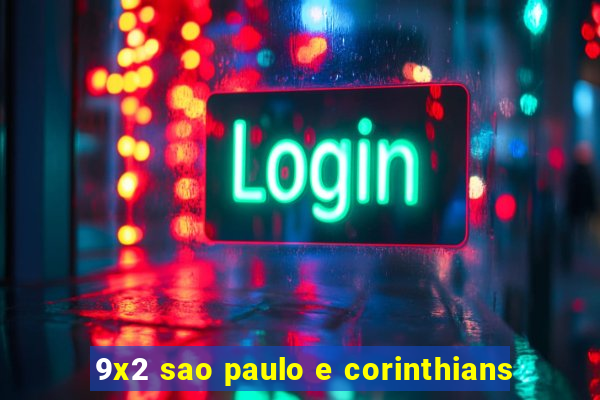 Login

9x2 sao paulo e corinthians